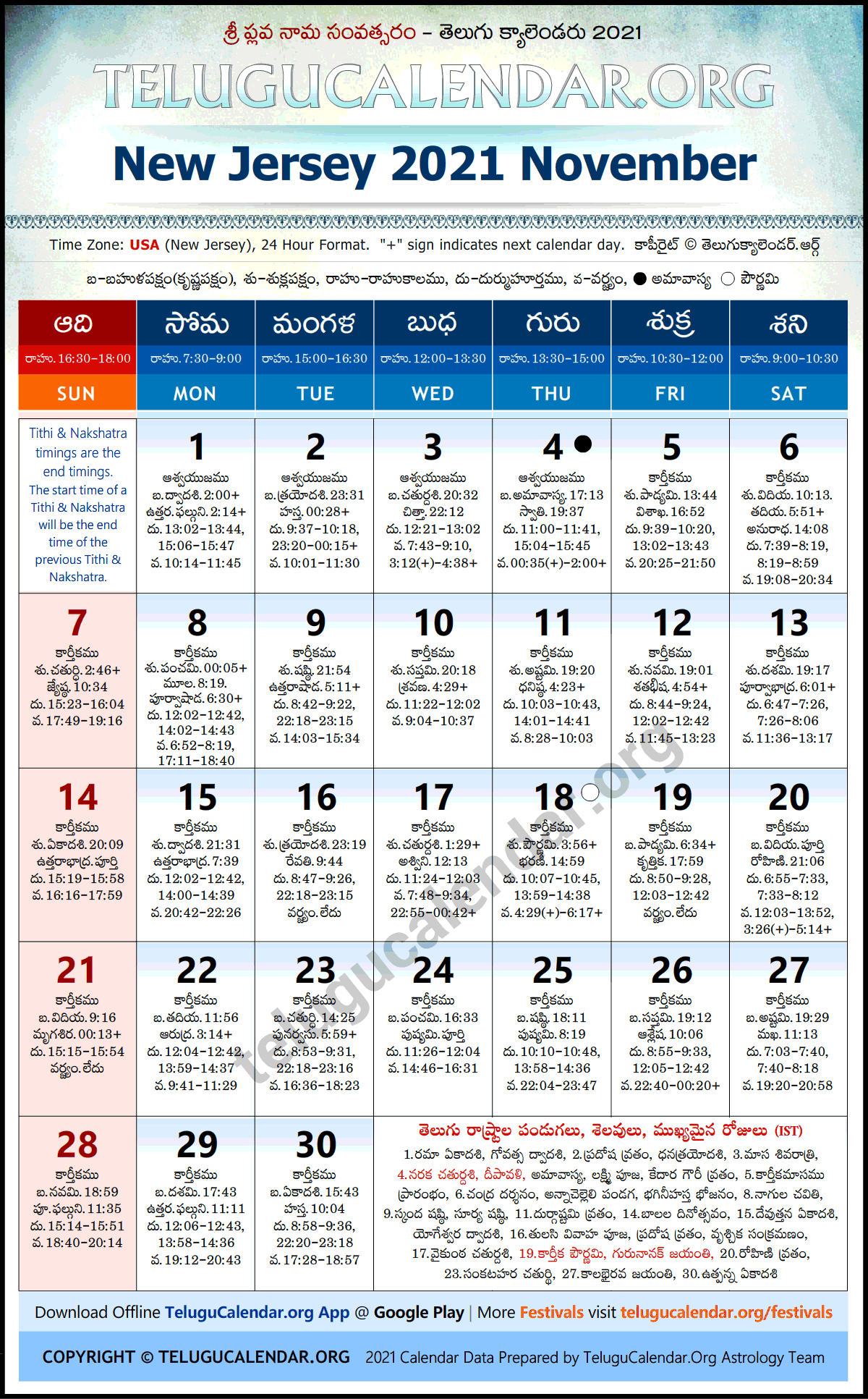 శ్రీ ప్లవ నామ సంవత్సరం – తెలుగు క్యాలెండరు 2021

TELUGUCALENDAR.ORG

New Jersey 2021 November

Time Zone: USA (New Jersey), 24 Hour Format. "+" sign indicates next calendar day. కాపీరైట్ © తెలుగుక్యాలెండర్.ఆర్గ్

బ-బహుళపక్షం(కృష్ణపక్షం), శు-శుక్లపక్షం, రాహు-రాహుకాలము, దు-దుర్ముహూర్తము, వ-వర్జ్యం, ● అమావాస్య ○ పౌర్ణమి

| ఆది రాహు. 16:30-18:00 SUN | సోమ రాహు. 7:30-9:00 MON | మంగళ రాహు. 15:00-16:30 TUE | బుధ రాహు. 12:00-13:30 WED | గురు రాహు. 13:30-15:00 THU | శుక్ర రాహు. 10:30-12:00 FRI | శని రాహు. 9:00-10:30 SAT |
|---|---|---|---|---|---|---|
| Tithi & Nakshatra timings are the end timings. The start time of a Tithi & Nakshatra will be the end time of the previous Tithi & Nakshatra. | 1 ఆశ్వయుజము బ.ద్వాదశి. 2:00+ ఉత్తర.ఫల్గుని. 2:14+ దు. 13:02-13:44, 15:06-15:47 వ. 10:14-11:45 | 2 ఆశ్వయుజము బ.త్రయోదశి. 23:31 హస్త. 00:28+ దు. 9:37-10:18, 23:20-00:15+ వ. 10:01-11:30 | 3 ఆశ్వయుజము బ.చతుర్దశి. 20:32 చిత్త. 22:12 దు. 12:21-13:02 వ. 7:43-9:10, 3:12(+)-4:38+ | 4 ● ఆశ్వయుజము బ.అమావాస్య. 17:13 స్వాతి. 19:37 దు. 11:00-11:41, 15:04-15:45 వ. 00:35(+)-2:00+ | 5 కార్తీకము శు.పాడ్యమి. 13:44 విశాఖ. 16:52 దు. 9:39-10:20, 13:02-13:43 వ. 20:25-21:50 | 6 కార్తీకము శు.విదియ. 10:13. తదియ. 5:51+ అనురాధ. 14:08 దు. 7:39-8:19, 8:19-8:59 వ. 19:08-20:34 |
| 7 కార్తీకము శు.చతుర్థి. 2:46+ జ్యేష్ఠ. 10:34 దు. 15:23-16:04 వ. 17:49-19:16 | 8 కార్తీకము శు.పంచమి. 00:05+ మూల. 8:19. పూర్వాషాఢ. 6:30+ దు. 12:02-12:42, 14:02-14:43 వ. 6:52-8:19, 17:11-18:40 | 9 కార్తీకము శు.షష్ఠి. 21:54 ఉత్తరాషాఢ. 5:11+ దు. 8:42-9:22, 22:18-23:15 వ. 14:03-15:34 | 10 కార్తీకము శు.సప్తమి. 20:18 శ్రవణ. 4:29+ దు. 11:22-12:02 వ. 9:04-10:37 | 11 కార్తీకము శు.అష్టమి. 19:20 ధనిష్ఠ. 4:23+ దు. 10:03-10:43, 14:01-14:41 వ. 8:28-10:03 | 12 కార్తీకము శు.నవమి. 19:01 శతభిష. 4:54+ దు. 8:44-9:24, 12:02-12:42 వ. 11:45-13:23 | 13 కార్తీకము శు.దశమి. 19:17 పూర్వాభాద్ర. 6:01+ దు. 6:47-7:26, 7:26-8:06 వ. 11:36-13:17 |
| 14 కార్తీకము శు.ఏకాదశి. 20:09 ఉత్తరాభాద్ర.పూర్తి దు. 15:19-15:58 వ. 16:16-17:59 | 15 కార్తీకము శు.ద్వాదశి. 21:31 ఉత్తరాభాద్ర. 7:39 దు. 12:02-12:42, 14:00-14:39 వ. 20:42-22:26 | 16 కార్తీకము శు.త్రయోదశి. 23:19 రేవతి. 9:44 దు. 8:47-9:26, 22:18-23:15 వర్జ్యం.లేదు | 17 కార్తీకము శు.చతుర్దశి. 1:29+ అశ్విని. 12:13 దు. 11:24-12:03 వ. 7:48-9:34, 22:55-00:42+ | 18 ○ కార్తీకము శు.పౌర్ణమి. 3:56+ భరణి. 14:59 దు. 10:07-10:45, 13:59-14:38 వ. 4:29(+)-6:17+ | 19 కార్తీకము బ.పాడ్యమి. 6:34+ కృత్తిక. 17:59 దు. 8:50-9:28, 12:03-12:42 వర్జ్యం.లేదు | 20 కార్తీకము బ.విదియ.పూర్తి రోహిణి. 21:06 దు. 6:55-7:33, 7:33-8:12 వ. 12:03-13:52, 3:26(+)-5:14+ |
| 21 కార్తీకము బ.విదియ. 9:16 మృగశిర. 00:13+ దు. 15:15-15:54 వర్జ్యం.లేదు | 22 కార్తీకము బ.తదియ. 11:56 ఆరుద్ర. 3:14+ దు. 12:04-12:42, 13:59-14:37 వ. 9:41-11:29 | 23 కార్తీకము బ.చతుర్థి. 14:25 పునర్వసు. 5:59+ దు. 8:53-9:31, 22:18-23:16 వ. 16:36-18:23 | 24 కార్తీకము బ.పంచమి. 16:33 పుష్యమి.పూర్తి దు. 11:26-12:04 వ. 14:46-16:31 | 25 కార్తీకము బ.షష్ఠి. 18:11 పుష్యమి. 8:19 దు. 10:10-10:48, 13:58-14:36 వ. 22:04-23:47 | 26 కార్తీకము బ.సప్తమి. 19:12 ఆశ్లేష. 10:06 దు. 8:55-9:33, 12:05-12:42 వ. 22:40-00:20+ | 27 కార్తీకము బ.అష్టమి. 19:29 మఖ. 11:13 దు. 7:03-7:40, 7:40-8:18 వ. 19:20-20:58 |
| 28 కార్తీకము బ.నవమి. 18:59 పూ.ఫల్గుని. 11:35 దు. 15:14-15:51 వ. 18:40-20:14 | 29 కార్తీకము బ.దశమి. 17:43 ఉత్తర.ఫల్గుని. 11:11 దు. 12:06-12:43, 13:58-14:36 వ. 19:12-20:43 | 30 కార్తీకము బ.ఏకాదశి. 15:43 హస్త. 10:04 దు. 8:58-9:36, 22:20-23:18 వ. 17:28-18:57 | | | | |

తెలుగు రాష్ట్రాల పండుగలు, శెలవులు, ముఖ్యమైన రోజులు (IST)
1.రమా ఏకాదశి, గోవత్స ద్వాదశి, 2.ప్రదోష వ్రతం, ధనత్రయోదశి, 3.మాస శివరాత్రి, 4.నరక చతుర్దశి, దీపావళి, అమావాస్య, లక్ష్మి పూజ, కేదార గౌరీ వ్రతం, 5.కార్తీకమాసము ప్రారంభం, 6.చంద్ర దర్శనం, అన్నాచెల్లెలి పండగ, భగినీహస్త భోజనం, 8.నాగుల చవితి, 9.స్కంద షష్ఠి, సూర్య షష్ఠి, 11.దుర్గాష్టమి వ్రతం, 14.బాలల దినోత్సవం, 15.దేవుత్తన ఏకాదశి, యోగేశ్వర ద్వాదశి, 16.తులసి వివాహ పూజ, ప్రదోష వ్రతం, వృశ్చిక సంక్రమణం, 17.వైకుంఠ చతుర్దశి, 19.కార్తీక పౌర్ణమి, గురునానక్ జయంతి, 20.రోహిణి వ్రతం, 23.సంకటహర చతుర్థి, 27.కాలభైరవ జయంతి, 30.ఉత్పన్న ఏకాదశి

telugucalendar.org

Download Offline TeluguCalendar.org App @ Google Play | More Festivals visit telugucalendar.org/festivals

COPYRIGHT © TELUGUCALENDAR.ORG 2021 Calendar Data Prepared by TeluguCalendar.Org Astrology Team